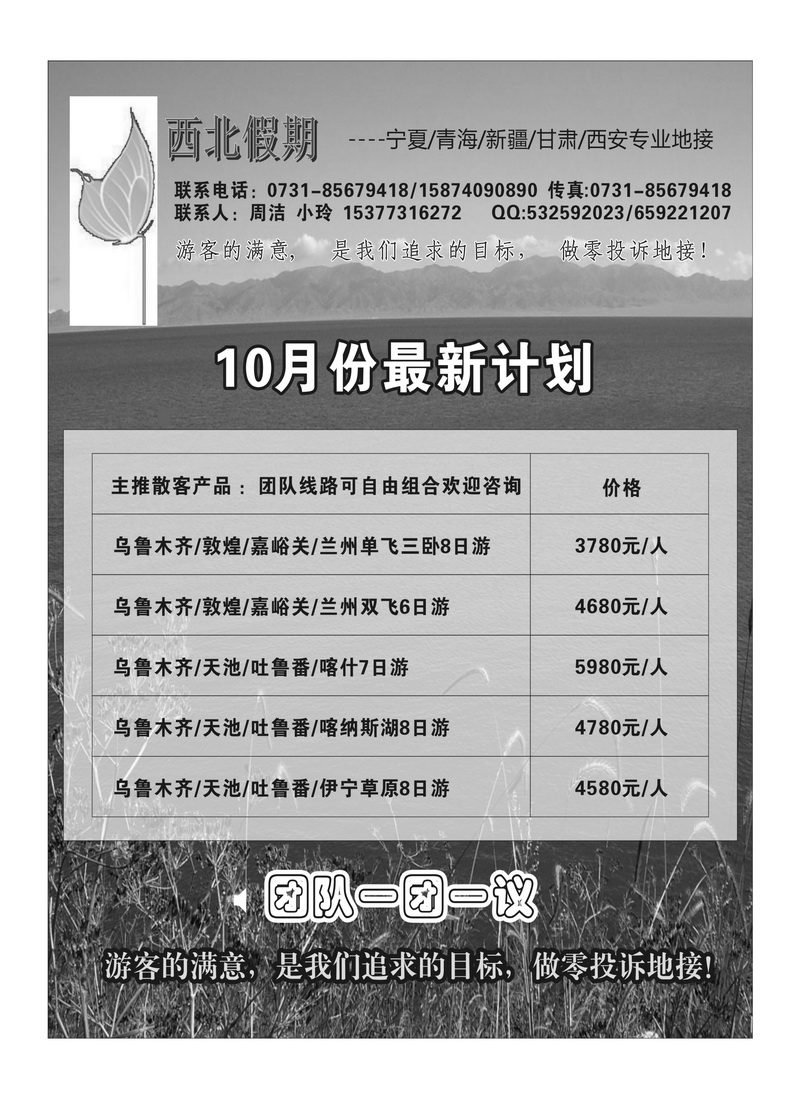 西北假期 ----宁夏/青海/新疆/甘肃/西安专业地接

联系电话：0731-85679418/15874090890 传真:0731-85679418
联系人：周洁 小玲 15377316272 QQ:532592023/659221207

游客的满意， 是我们追求的目标， 做零投诉地接！

10月份最新计划

| 主推散客产品：团队线路可自由组合欢迎咨询 | 价格 |
|---|---|
| 乌鲁木齐/敦煌/嘉峪关/兰州单飞三卧8日游 | 3780元/人 |
| 乌鲁木齐/敦煌/嘉峪关/兰州双飞6日游 | 4680元/人 |
| 乌鲁木齐/天池/吐鲁番/喀什7日游 | 5980元/人 |
| 乌鲁木齐/天池/吐鲁番/喀纳斯湖8日游 | 4780元/人 |
| 乌鲁木齐/天池/吐鲁番/伊宁草原8日游 | 4580元/人 |

团队一团一议

游客的满意，是我们追求的目标，做零投诉地接！